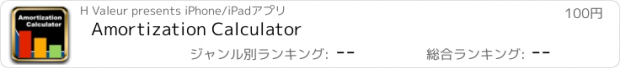 Amortization Calculator

H Valeur presents iPhone/iPadアプリ

100円

Amortization Calculator

ジャンル別ランキング: --

総合ランキング: --